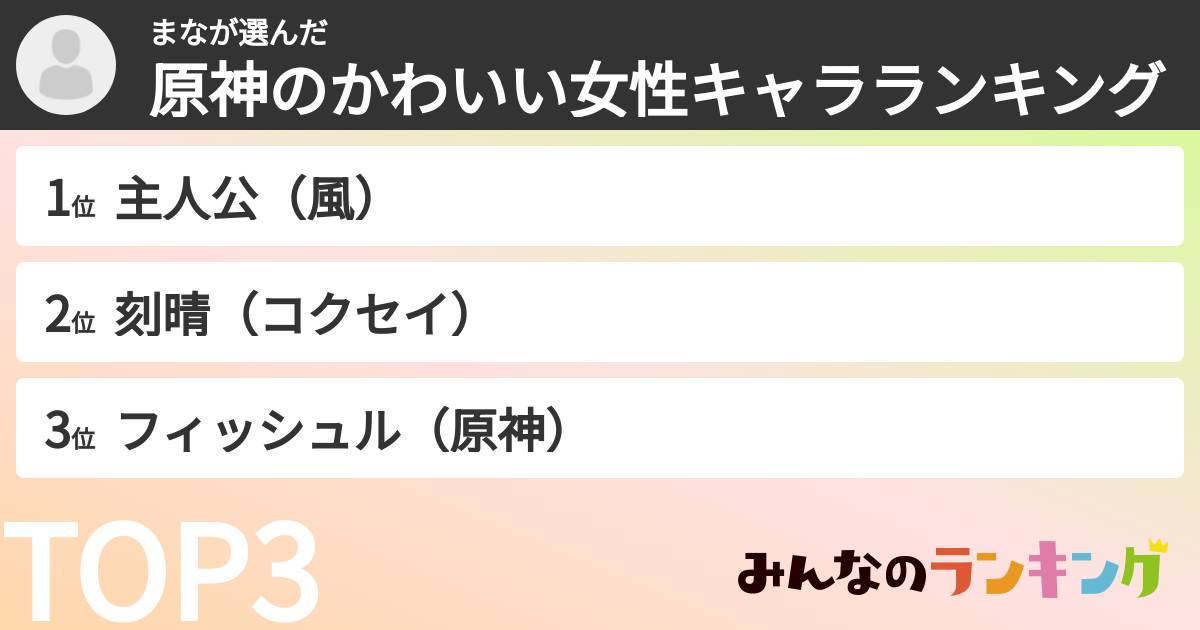 まなが選んだ
原神のかわいい女性キャラランキング

1位 主人公（風）

2位 刻晴（コクセイ）

3位 フィッシュル（原神）

TOP3

みんなのランキング